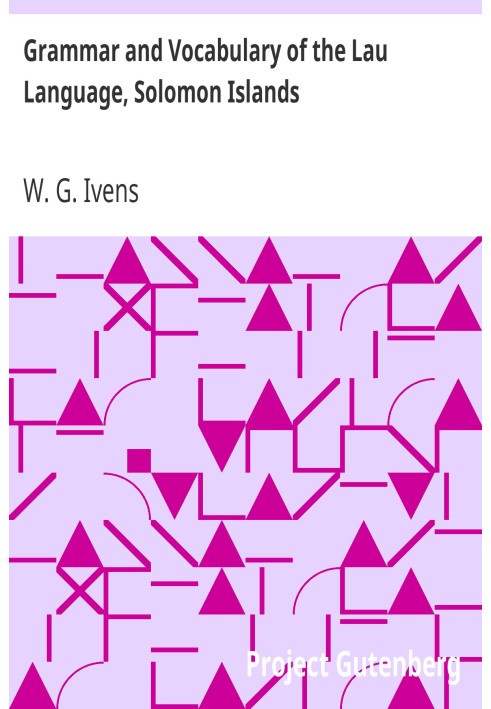 Grammar and Vocabulary of the Lau Language, Solomon Islands

W. G. Ivens

Project Gutenberg